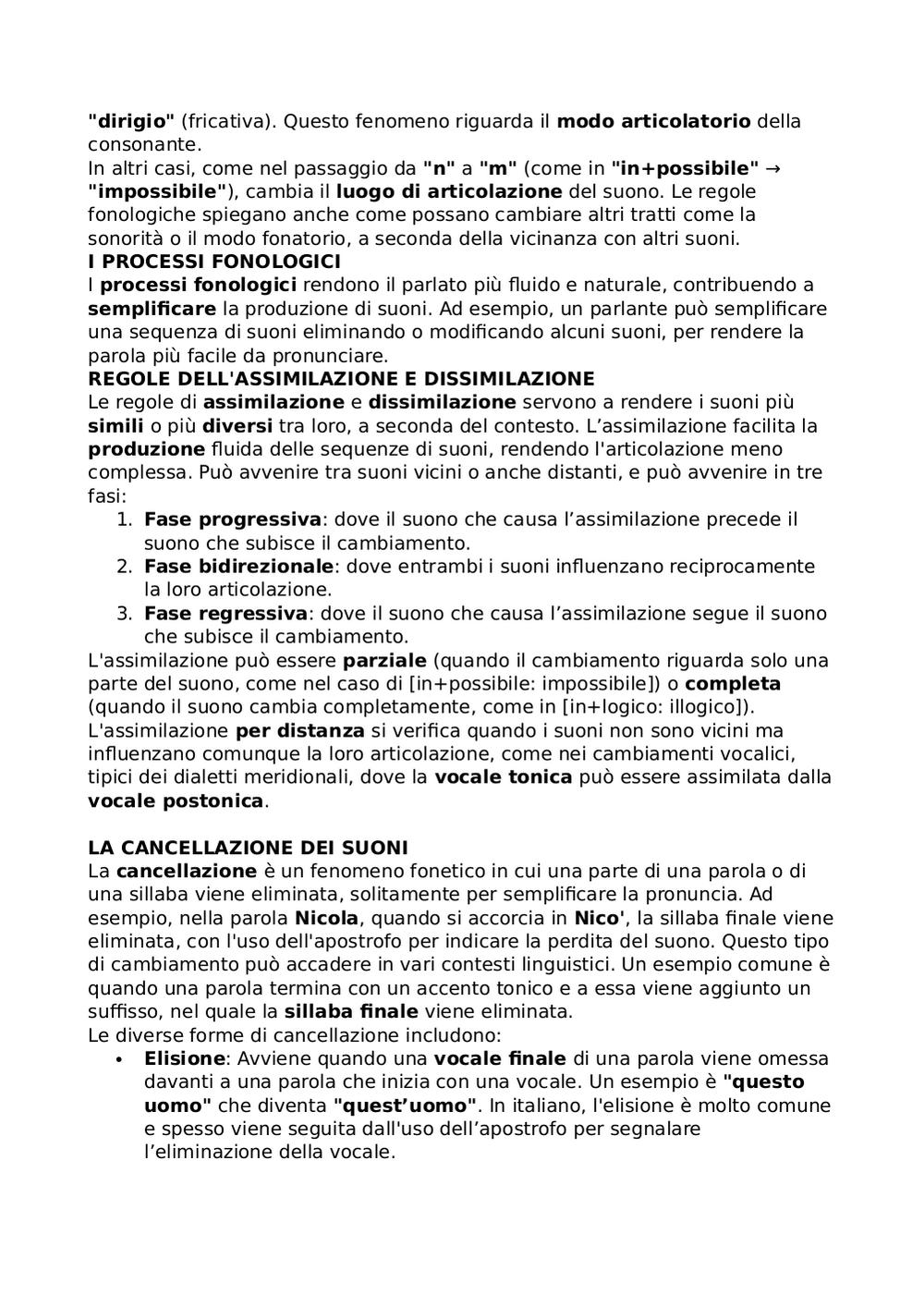 "dirigio" (fricativa). Questo fenomeno riguarda il modo articolatorio della consonante.
In altri casi, come nel passaggio da "n" a "m" (come in "in+possibile" → "impossibile"), cambia il luogo di articolazione del suono. Le regole fonologiche spiegano anche come possano cambiare altri tratti come la sonorità o il modo fonatorio, a seconda della vicinanza con altri suoni.
I PROCESSI FONOLOGICI
I processi fonologici rendono il parlato più fluido e naturale, contribuendo a semplificare la produzione di suoni. Ad esempio, un parlante può semplificare una sequenza di suoni eliminando o modificando alcuni suoni, per rendere la parola più facile da pronunciare.
REGOLE DELL'ASSIMILAZIONE E DISSIMILAZIONE
Le regole di assimilazione e dissimilazione servono a rendere i suoni più simili o più diversi tra loro, a seconda del contesto. L'assimilazione facilita la produzione fluida delle sequenze di suoni, rendendo l'articolazione meno complessa. Può avvenire tra suoni vicini o anche distanti, e può avvenire in tre fasi:
1. Fase progressiva: dove il suono che causa l'assimilazione precede il suono che subisce il cambiamento.
2. Fase bidirezionale: dove entrambi i suoni influenzano reciprocamente la loro articolazione.
3. Fase regressiva: dove il suono che causa l'assimilazione segue il suono che subisce il cambiamento.
L'assimilazione può essere parziale (quando il cambiamento riguarda solo una parte del suono, come nel caso di [in+possibile: impossibile]) o completa (quando il suono cambia completamente, come in [in+logico: illogico]).
L'assimilazione per distanza si verifica quando i suoni non sono vicini ma influenzano comunque la loro articolazione, come nei cambiamenti vocalici, tipici dei dialetti meridionali, dove la vocale tonica può essere assimilata dalla vocale postonica.

LA CANCELLAZIONE DEI SUONI
La cancellazione è un fenomeno fonetico in cui una parte di una parola o di una sillaba viene eliminata, solitamente per semplificare la pronuncia. Ad esempio, nella parola Nicola, quando si accorcia in Nico', la sillaba finale viene eliminata, con l'uso dell'apostrofo per indicare la perdita del suono. Questo tipo di cambiamento può accadere in vari contesti linguistici. Un esempio comune è quando una parola termina con un accento tonico e a essa viene aggiunto un suffisso, nel quale la sillaba finale viene eliminata.
Le diverse forme di cancellazione includono:
• Elisione: Avviene quando una vocale finale di una parola viene omessa davanti a una parola che inizia con una vocale. Un esempio è "questo uomo" che diventa "quest'uomo". In italiano, l'elisione è molto comune e spesso viene seguita dall'uso dell'apostrofo per segnalare l'eliminazione della vocale.